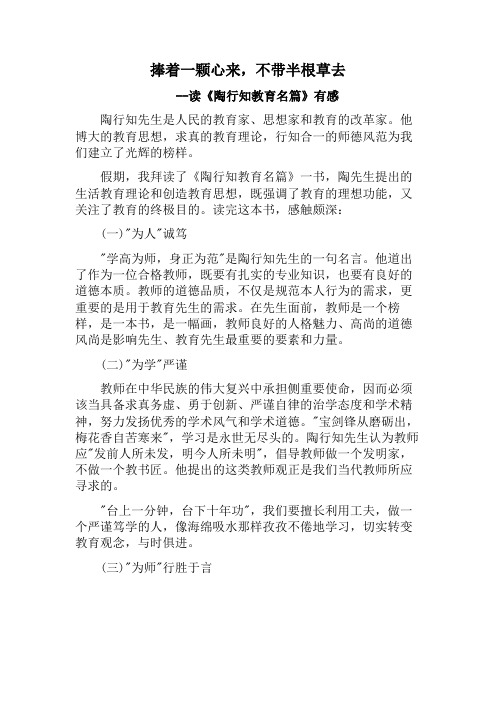 捧着一颗心来，不带半根草去

—读《陶行知教育名篇》有感

陶行知先生是人民的教育家、思想家和教育的改革家。他博大的教育思想，求真的教育理论，行知合一的师德风范为我们建立了光辉的榜样。

假期，我拜读了《陶行知教育名篇》一书，陶先生提出的生活教育理论和创造教育思想，既强调了教育的理想功能，又关注了教育的终极目的。读完这本书，感触颇深：

(一)"为人"诚笃

"学高为师，身正为范"是陶行知先生的一句名言。他道出了作为一位合格教师，既要有扎实的专业知识，也要有良好的道德本质。教师的道德品质，不仅是规范本人行为的需求，更重要的是用于教育先生的需求。在先生面前，教师是一个榜样，是一本书，是一幅画，教师良好的人格魅力、高尚的道德风尚是影响先生、教育先生最重要的要素和力量。

(二)"为学"严谨

教师在中华民族的伟大复兴中承担侧重要使命，因而必须该当具备求真务虚、勇于创新、严谨自律的治学态度和学术精神，努力发扬优秀的学术风气和学术道德。"宝剑锋从磨砺出，梅花香自苦寒来"，学习是永世无尽头的。陶行知先生认为教师应"发前人所未发，明今人所未明"，倡导教师做一个发明家，不做一个教书匠。他提出的这类教师观正是我们当代教师所应寻求的。

"台上一分钟，台下十年功"，我们要擅长利用工夫，做一个严谨笃学的人，像海绵吸水那样孜孜不倦地学习，切实转变教育观念，与时俱进。

(三)"为师"行胜于言